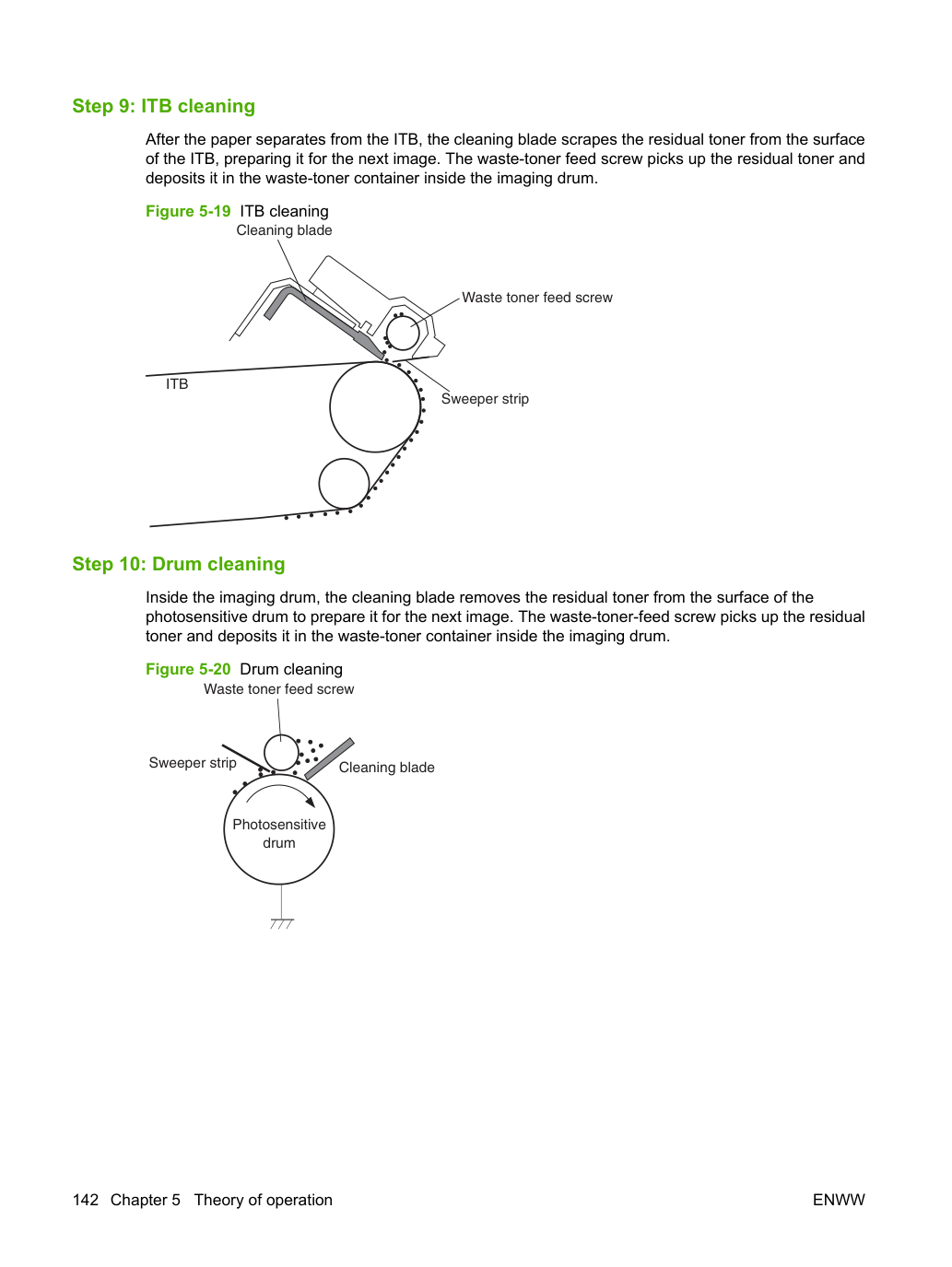 Step 9: ITB cleaning

After the paper separates from the ITB, the cleaning blade scrapes the residual toner from the surface of the ITB, preparing it for the next image. The waste-toner feed screw picks up the residual toner and deposits it in the waste-toner container inside the imaging drum.

Figure 5-19 ITB cleaning

Cleaning blade

Waste toner feed screw

ITB

Sweeper strip

Step 10: Drum cleaning

Inside the imaging drum, the cleaning blade removes the residual toner from the surface of the photosensitive drum to prepare it for the next image. The waste-toner-feed screw picks up the residual toner and deposits it in the waste-toner container inside the imaging drum.

Figure 5-20 Drum cleaning

Waste toner feed screw

Sweeper strip

Cleaning blade

Photosensitive drum

142 Chapter 5 Theory of operation

ENWW